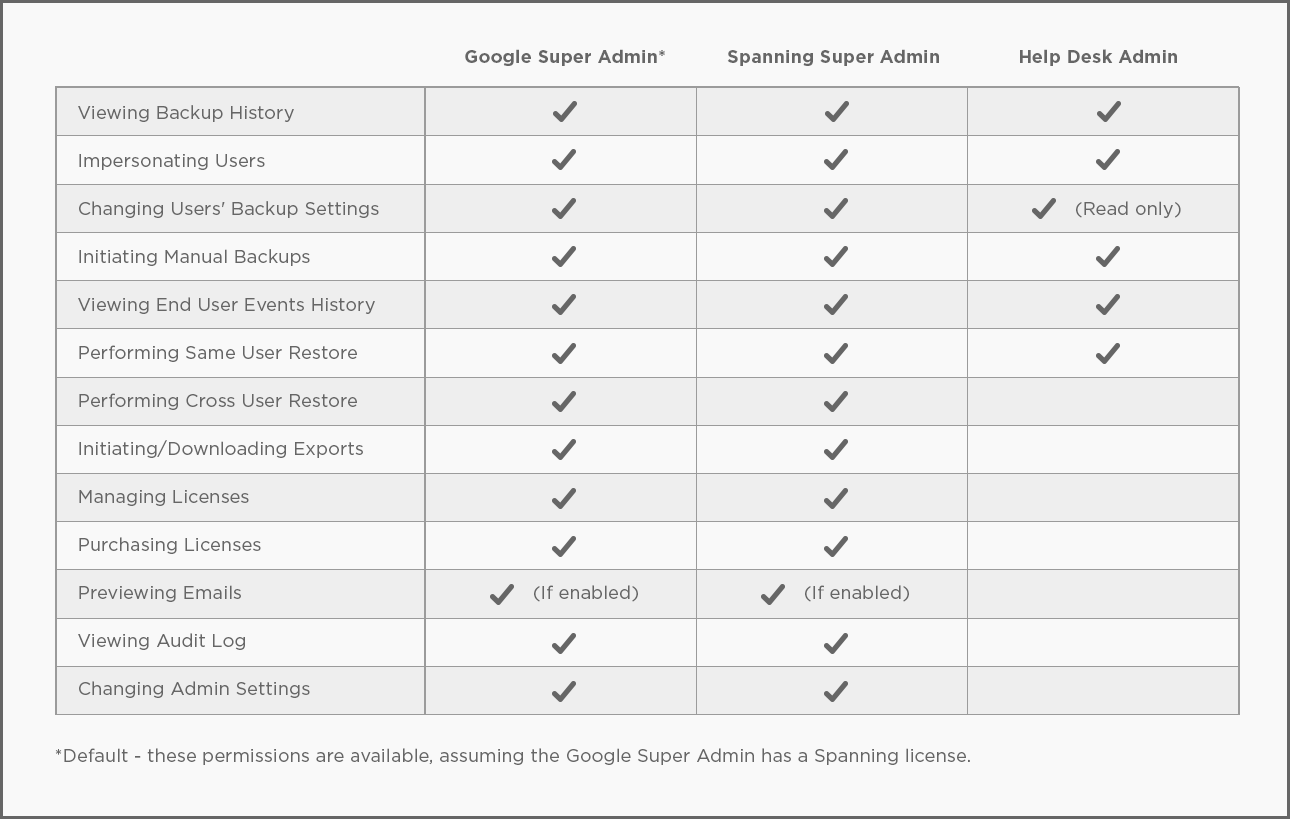 | | Google Super Admin* | Spanning Super Admin | Help Desk Admin |
|---|---|---|---|
| Viewing Backup History | ✓ | ✓ | ✓ |
| Impersonating Users | ✓ | ✓ | ✓ |
| Changing Users' Backup Settings | ✓ | ✓ | ✓ (Read only) |
| Initiating Manual Backups | ✓ | ✓ | ✓ |
| Viewing End User Events History | ✓ | ✓ | ✓ |
| Performing Same User Restore | ✓ | ✓ | ✓ |
| Performing Cross User Restore | ✓ | ✓ | |
| Initiating/Downloading Exports | ✓ | ✓ | |
| Managing Licenses | ✓ | ✓ | |
| Purchasing Licenses | ✓ | ✓ | |
| Previewing Emails | ✓ (If enabled) | ✓ (If enabled) | |
| Viewing Audit Log | ✓ | ✓ | |
| Changing Admin Settings | ✓ | ✓ | |

*Default - these permissions are available, assuming the Google Super Admin has a Spanning license.